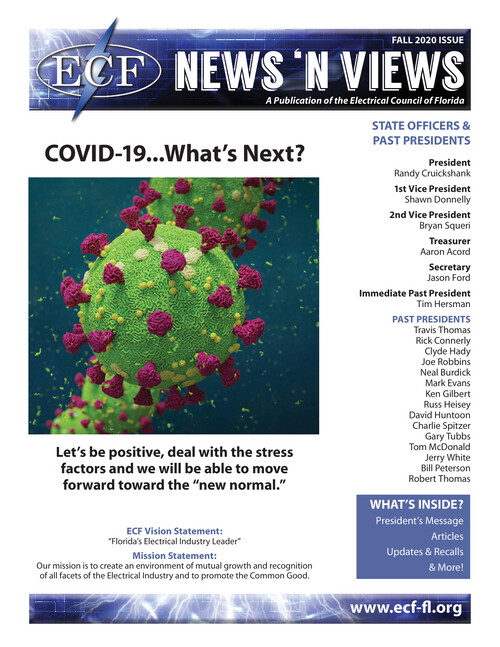 ECF

FALL 2020 ISSUE

NEWS 'N VIEWS

A Publication of the Electrical Council of Florida

COVID-19...What's Next?

Let's be positive, deal with the stress factors and we will be able to move forward toward the "new normal."

ECF Vision Statement:
"Florida's Electrical Industry Leader"

Mission Statement:
Our mission is to create an environment of mutual growth and recognition of all facets of the Electrical Industry and to promote the Common Good.

STATE OFFICERS & PAST PRESIDENTS

President
Randy Cruickshank

1st Vice President
Shawn Donnelly

2nd Vice President
Bryan Squeri

Treasurer
Aaron Acord

Secretary
Jason Ford

Immediate Past President
Tim Hersman

PAST PRESIDENTS
Travis Thomas
Rick Connerly
Clyde Hady
Joe Robbins
Neal Burdick
Mark Evans
Ken Gilbert
Russ Heisey
David Huntoon
Charlie Spitzer
Gary Tubbs
Tom McDonald
Jerry White
Bill Peterson
Robert Thomas

WHAT'S INSIDE?
President's Message
Articles
Updates & Recalls
& More!

www.ecf-fl.org